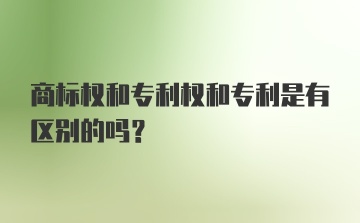 商标权和专利权和专利是有区别的吗？